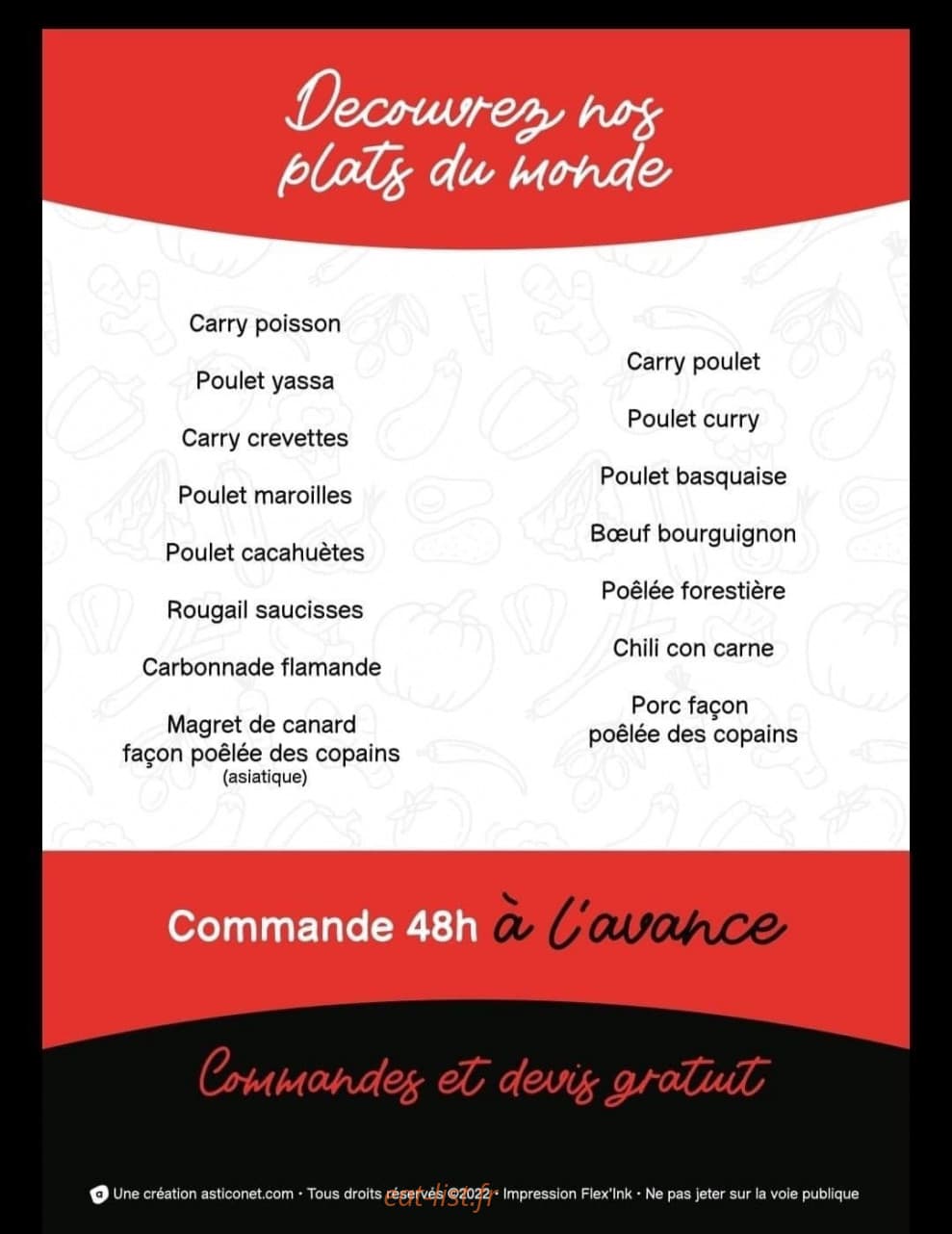 Decouvrez nos plats du monde

Carry poisson

Poulet yassa

Carry crevettes

Poulet maroilles

Poulet cacahuètes

Rougail saucisses

Carbonnade flamande

Magret de canard façon poêlée des copains (asiatique)

Carry poulet

Poulet curry

Poulet basquaise

Bœuf bourguignon

Poêlée forestière

Chili con carne

Porc façon poêlée des copains

Commande 48h à l'avance

Commandes et devis gratuit

Une création asticonet.com • Tous droits réservés ©2022 • Impression Flex'Ink • Ne pas jeter sur la voie publique

eat-list.fr